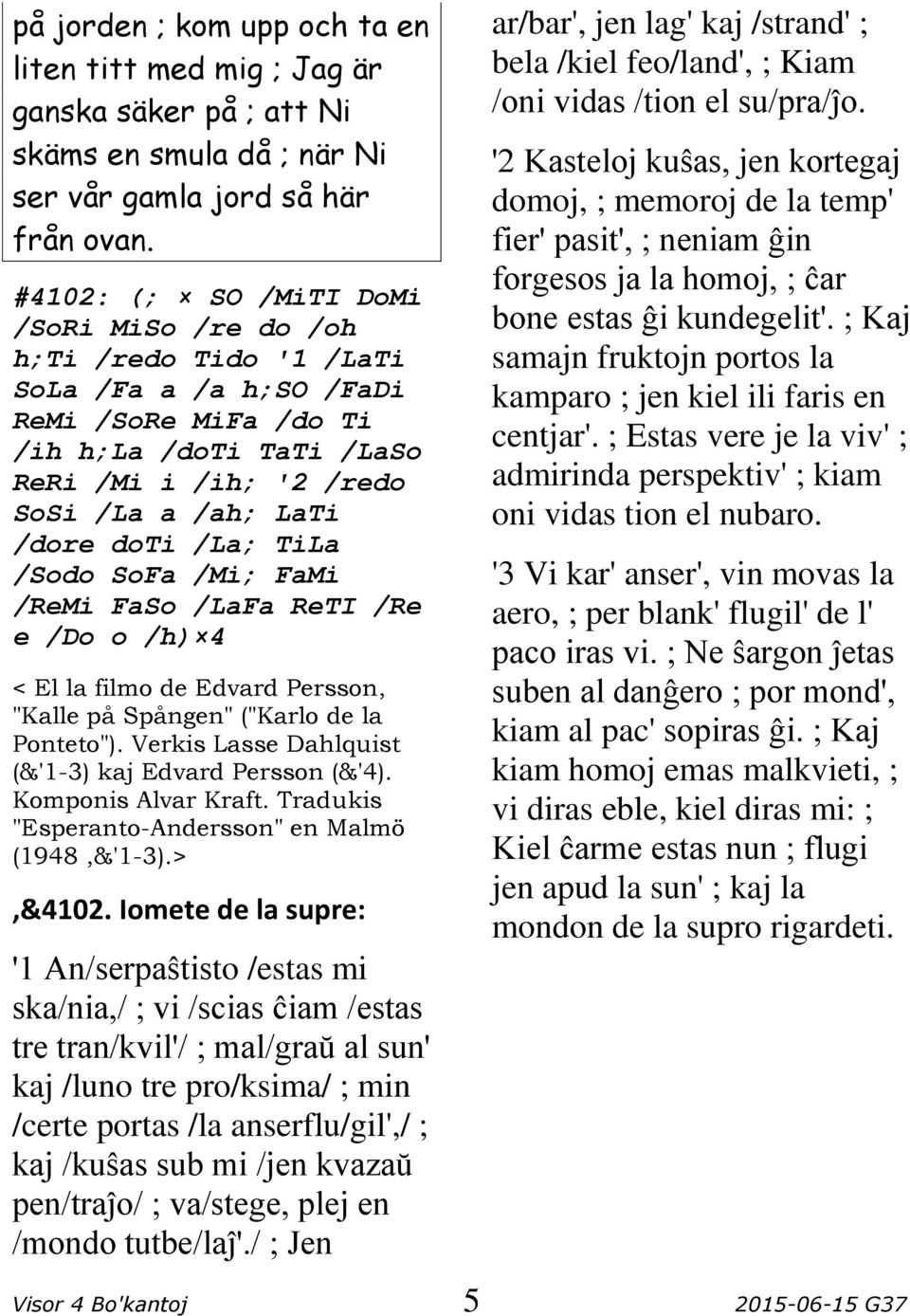 på jorden ; kom upp och ta en liten titt med mig ; Jag är ganska säker på ; att Ni skäms en smula då ; när Ni ser vår gamla jord så här från ovan.

#4102: (; × SO /MiTI DoMi /SoRi MiSo /re do /oh h;Ti /redo Tido '1 /LaTi SoLa /Fa a /a h;SO /FaDi ReMi /SoRe MiFa /do Ti /ih h;La /doTi TaTi /LaSo ReRi /Mi i /ih; '2 /redo SoSi /La a /ah; LaTi /dore doTi /La; TiLa /Sodo SoFa /Mi; FaMi /ReMi FaSo /LaFa ReTI /Re e /Do o /h)×4

< El la filmo de Edvard Persson, "Kalle på Spången" ("Karlo de la Ponteto"). Verkis Lasse Dahlquist (&'1-3) kaj Edvard Persson (&'4). Komponis Alvar Kraft. Tradukis "Esperanto-Andersson" en Malmö (1948 ,&'1-3).>

,&4102. Iomete de la supre:

'1 An/serpaŝtisto /estas mi ska/nia,/ ; vi /scias ĉiam /estas tre tran/kvil'/ ; mal/graŭ al sun' kaj /luno tre pro/ksima/ ; min /certe portas /la anserflu/gil',/ ; kaj /kuŝas sub mi /jen kvazaŭ pen/traĵo/ ; va/stege, plej en /mondo tutbe/laĵ'./ ; Jen ar/bar', jen lag' kaj /strand' ; bela /kiel feo/land', ; Kiam /oni vidas /tion el su/pra/ĵo.

'2 Kasteloj kuŝas, jen kortegaj domoj, ; memoroj de la temp' fier' pasit', ; neniam ĝin forgesos ja la homoj, ; ĉar bone estas ĝi kundegelit'. ; Kaj samajn fruktojn portos la kamparo ; jen kiel ili faris en centjar'. ; Estas vere je la viv' ; admirinda perspektiv' ; kiam oni vidas tion el nubaro.

'3 Vi kar' anser', vin movas la aero, ; per blank' flugil' de l' paco iras vi. ; Ne ŝargon ĵetas suben al danĝero ; por mond', kiam al pac' sopiras ĝi. ; Kaj kiam homoj emas malkvieti, ; vi diras eble, kiel diras mi: ; Kiel ĉarme estas nun ; flugi jen apud la sun' ; kaj la mondon de la supro rigardeti.

Visor 4 Bo'kantoj 5 2015-06-15 G37